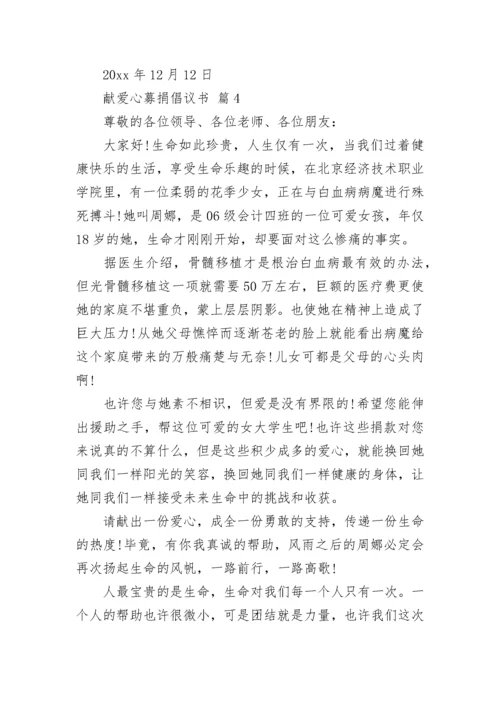 20xx 年 12 月 12 日

献爱心募捐倡议书 篇 4

尊敬的各位领导、各位老师、各位朋友：

大家好！生命如此珍贵，人生仅有一次，当我们过着健康快乐的生活，享受生命乐趣的时候，在北京经济技术职业学院里，有一位柔弱的花季少女，正在与白血病病魔进行殊死搏斗！她叫周娜，是 06 级会计四班的一位可爱女孩，年仅 18 岁的她，生命才刚刚开始，却要面对这么惨痛的事实。

据医生介绍，骨髓移植才是根治白血病最有效的办法，但光骨髓移植这一项就需要 50 万左右，巨额的医疗费更使她的家庭不堪重负，蒙上层层阴影。也使她在精神上造成了巨大压力！从她父母憔悴而逐渐苍老的脸上就能看出病魔给这个家庭带来的万般痛楚与无奈！儿女可都是父母的心头肉啊！

也许您与她素不相识，但爱是没有界限的！希望您能伸出援助之手，帮这位可爱的女大学生吧！也许这些捐款对您来说真的不算什么，但是这些积少成多的爱心，就能换回她同我们一样阳光的笑容，换回她同我们一样健康的身体，让她同我们一样接受未来生命中的挑战和收获。

请献出一份爱心，成全一份勇敢的支持，传递一份生命的热度！毕竟，有你我真诚的帮助，风雨之后的周娜必定会再次扬起生命的风帆，一路前行，一路高歌！

人最宝贵的是生命，生命对我们每一个人只有一次。一个人的帮助也许很微小，可是团结就是力量，也许我们这次